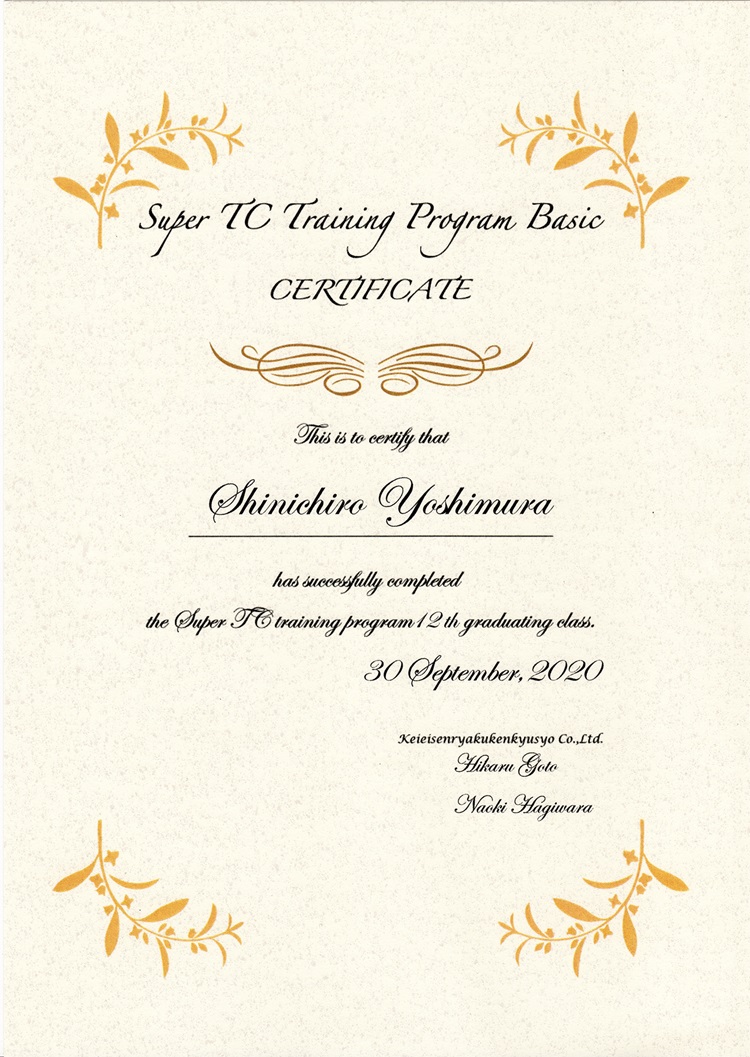 Super TC Training Program Basic

CERTIFICATE

This is to certify that

Shinichiro Yoshimura

has successfully completed

the Super TC training program 12 th graduating class.

30 September, 2020

Keieisenryakukenkyusyo Co.,Ltd.
Hikaru Goto

Naoki Hagiwara